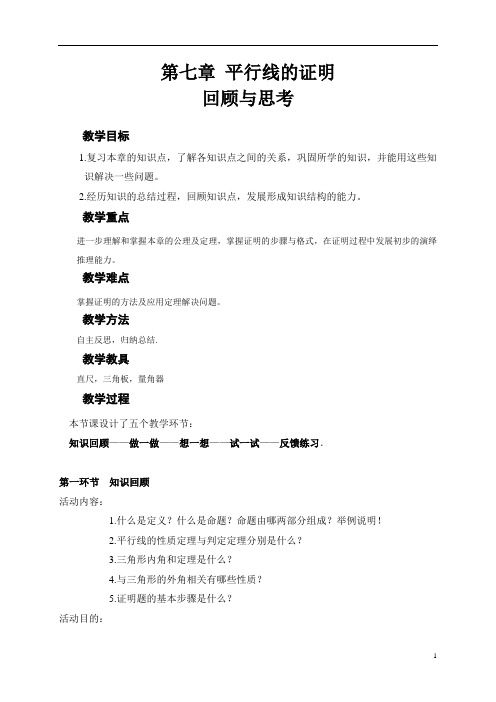 第七章 平行线的证明
回顾与思考

教学目标

1.复习本章的知识点，了解各知识点之间的关系，巩固所学的知识，并能用这些知识解决一些问题。

2.经历知识的总结过程，回顾知识点，发展形成知识结构的能力。

教学重点

进一步理解和掌握本章的公理及定理，掌握证明的步骤与格式，在证明过程中发展初步的演绎推理能力。

教学难点

掌握证明的方法及应用定理解决问题。

教学方法

自主反思，归纳总结.

教学教具

直尺，三角板，量角器

教学过程

本节课设计了五个教学环节：

知识回顾——做一做——想一想——试一试——反馈练习.

第一环节 知识回顾

活动内容：

1.什么是定义？什么是命题？命题由哪两部分组成？举例说明！

2.平行线的性质定理与判定定理分别是什么？

3.三角形内角和定理是什么？

4.与三角形的外角相关有哪些性质？

5.证明题的基本步骤是什么？

活动目的：

1